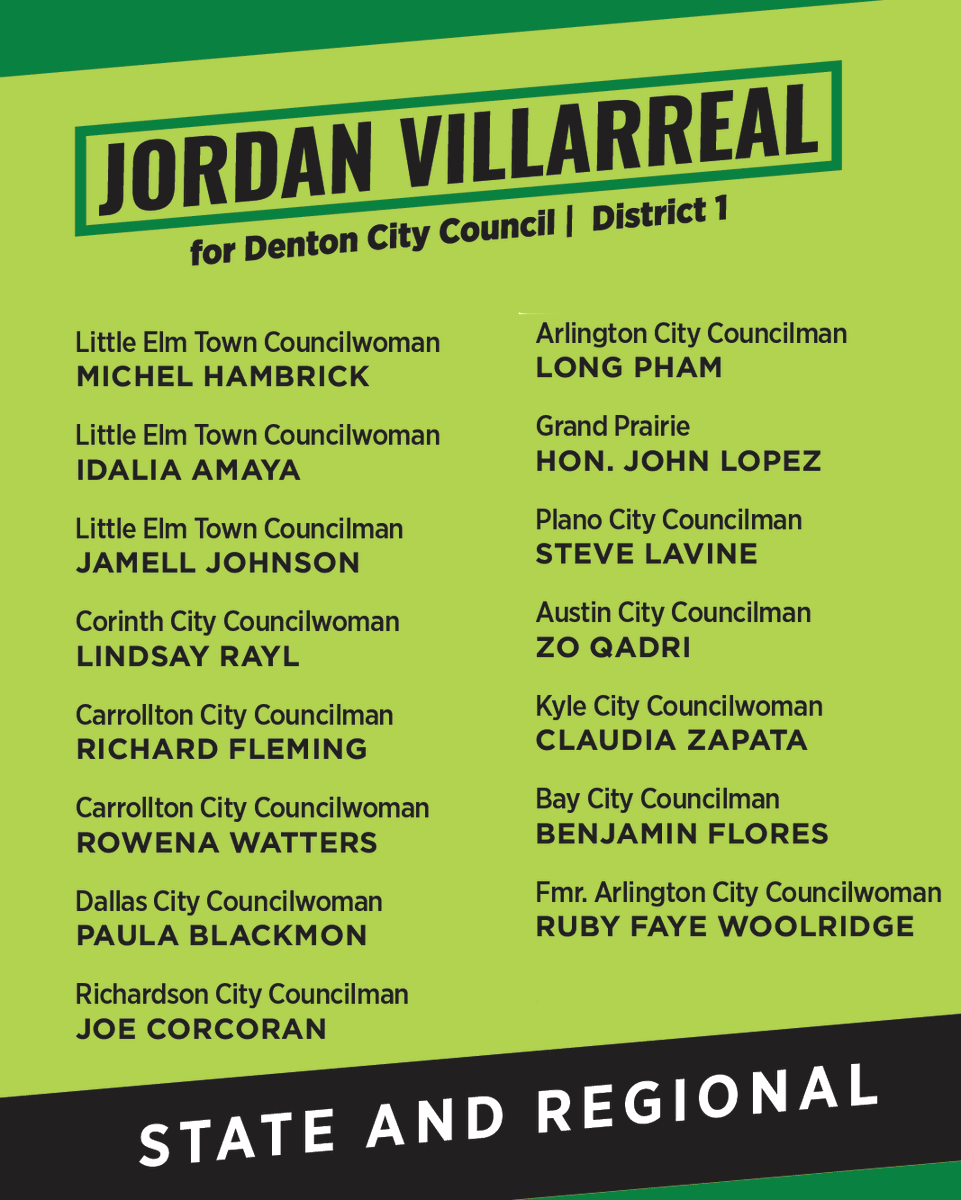 JORDAN VILLARREAL

for Denton City Council | District 1

Little Elm Town Councilwoman
MICHEL HAMBRICK

Little Elm Town Councilwoman
IDALIA AMAYA

Little Elm Town Councilman
JAMELL JOHNSON

Corinth City Councilwoman
LINDSAY RAYL

Carrollton City Councilman
RICHARD FLEMING

Carrollton City Councilwoman
ROWENA WATTERS

Dallas City Councilwoman
PAULA BLACKMON

Richardson City Councilman
JOE CORCORAN

Arlington City Councilman
LONG PHAM

Grand Prairie
HON. JOHN LOPEZ

Plano City Councilman
STEVE LAVINE

Austin City Councilman
ZO QADRI

Kyle City Councilwoman
CLAUDIA ZAPATA

Bay City Councilman
BENJAMIN FLORES

Fmr. Arlington City Councilwoman
RUBY FAYE WOOLRIDGE

STATE AND REGIONAL